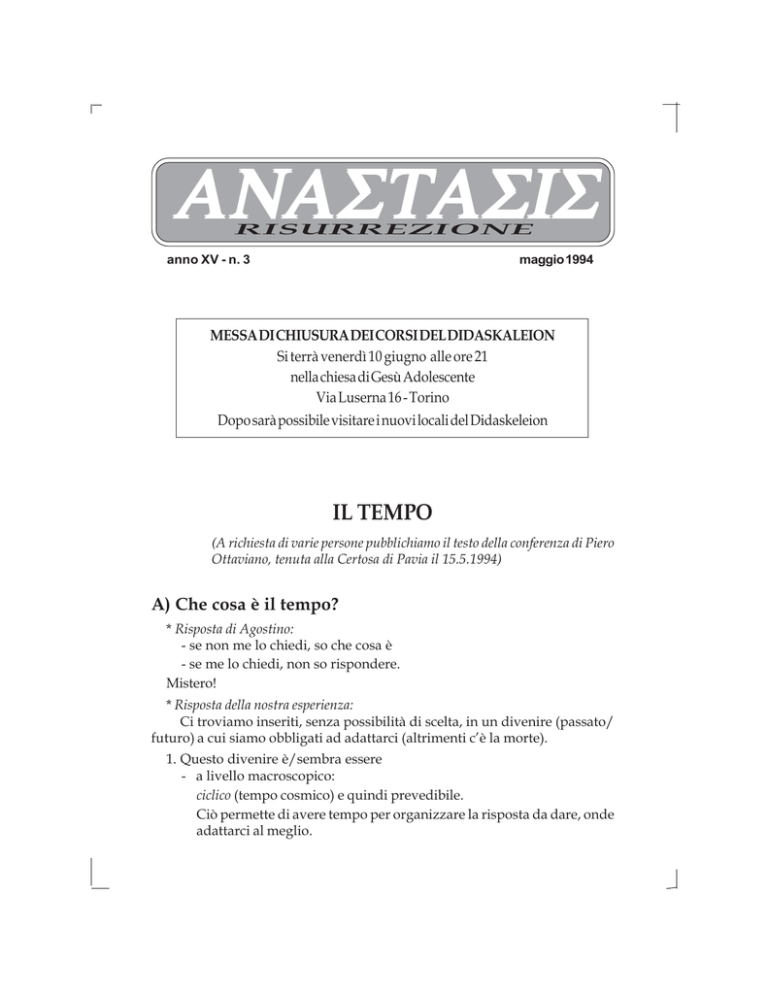 ΑΝΑΣΤΑΣΙΣ
RISURREZIONE

anno XV - n. 3 maggio 1994

MESSA DI CHIUSURA DEI CORSI DEL DIDASKALEION
Si terrà venerdì 10 giugno alle ore 21
nella chiesa di Gesù Adolescente
Via Luserna 16 - Torino
Dopo sarà possibile visitare i nuovi locali del Didaskeleion

IL TEMPO

(A richiesta di varie persone pubblichiamo il testo della conferenza di Piero Ottaviano, tenuta alla Certosa di Pavia il 15.5.1994)

A) Che cosa è il tempo?

* Risposta di Agostino:
- se non me lo chiedi, so che cosa è
- se me lo chiedi, non so rispondere.
Mistero!

* Risposta della nostra esperienza:
Ci troviamo inseriti, senza possibilità di scelta, in un divenire (passato/futuro) a cui siamo obbligati ad adattarci (altrimenti c'è la morte).

1. Questo divenire è/sembra essere
- a livello macroscopico:
ciclico (tempo cosmico) e quindi prevedibile.
Ciò permette di avere tempo per organizzare la risposta da dare, onde adattarci al meglio.